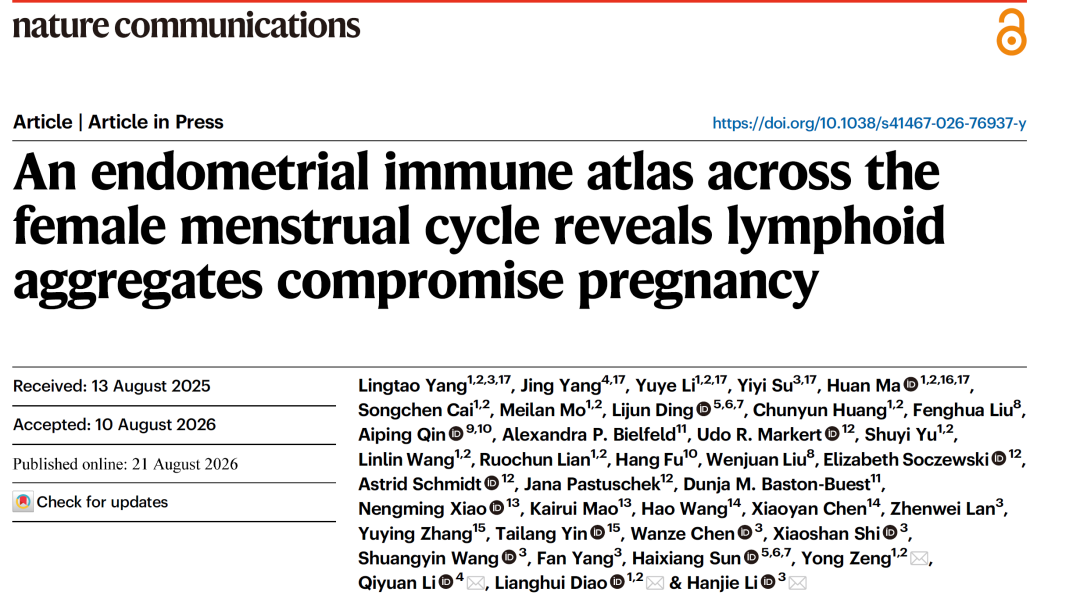 nature communications

Article | Article in Press

https://doi.org/10.1038/s41467-026-76937-y

An endometrial immune atlas across the female menstrual cycle reveals lymphoid aggregates compromise pregnancy

Received: 13 August 2025

Accepted: 10 August 2026

Published online: 21 August 2026

Check for updates

Lingtao Yang$^{1,2,3,17}$, Jing Yang$^{4,17}$, Yuye Li$^{1,2,17}$, Yiyi Su$^{3,17}$, Huan Ma$^{1,2,16,17}$, Songchen Cai$^{1,2}$, Meilan Mo$^{1,2}$, Lijun Ding$^{5,6,7}$, Chunyun Huang$^{1,2}$, Fenghua Liu$^{8}$, Aiping Qin$^{9,10}$, Alexandra P. Bielfeld$^{11}$, Udo R. Markert$^{12}$, Shuyi Yu$^{1,2}$, Linlin Wang$^{1,2}$, Ruochun Lian$^{1,2}$, Hang Fu$^{10}$, Wenjuan Liu$^{8}$, Elizabeth Soczewski$^{12}$, Astrid Schmidt$^{12}$, Jana Pastuschek$^{12}$, Dunja M. Baston-Buest$^{11}$, Nengming Xiao$^{13}$, Kairui Mao$^{13}$, Hao Wang$^{14}$, Xiaoyan Chen$^{14}$, Zhenwei Lan$^{3}$, Yuying Zhang$^{15}$, Tailang Yin$^{15}$, Wanze Chen$^{3}$, Xiaoshan Shi$^{3}$, Shuangyin Wang$^{3}$, Fan Yang$^{3}$, Haixiang Sun$^{5,6,7}$, Yong Zeng$^{1,2}$, Qiyuan Li$^{4}$, Lianghui Diao$^{1,2}$ & Hanjie Li$^{3}$